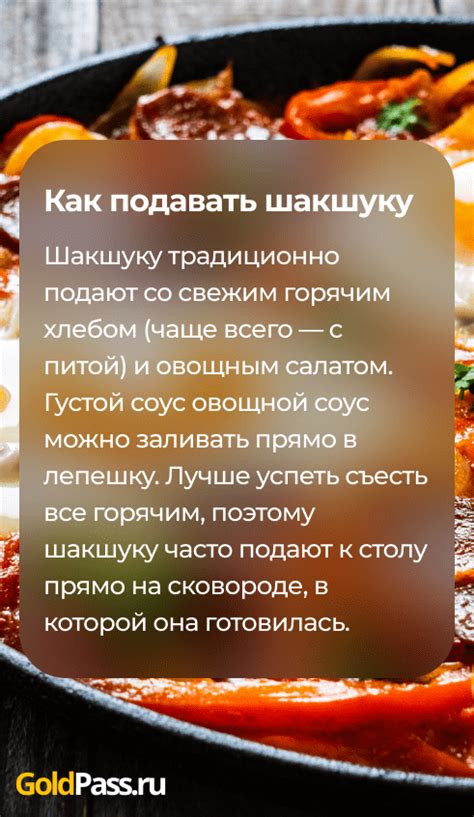 Как подавать шакшуку

Шакшуку традиционно подают со свежим горячим хлебом (чаще всего — с питой) и овощным салатом. Густой соус овощной соус можно заливать прямо в лепешку. Лучше успеть съесть все горячим, поэтому шакшуку часто подают к столу прямо на сковороде, в которой она готовилась.

GoldPass.ru